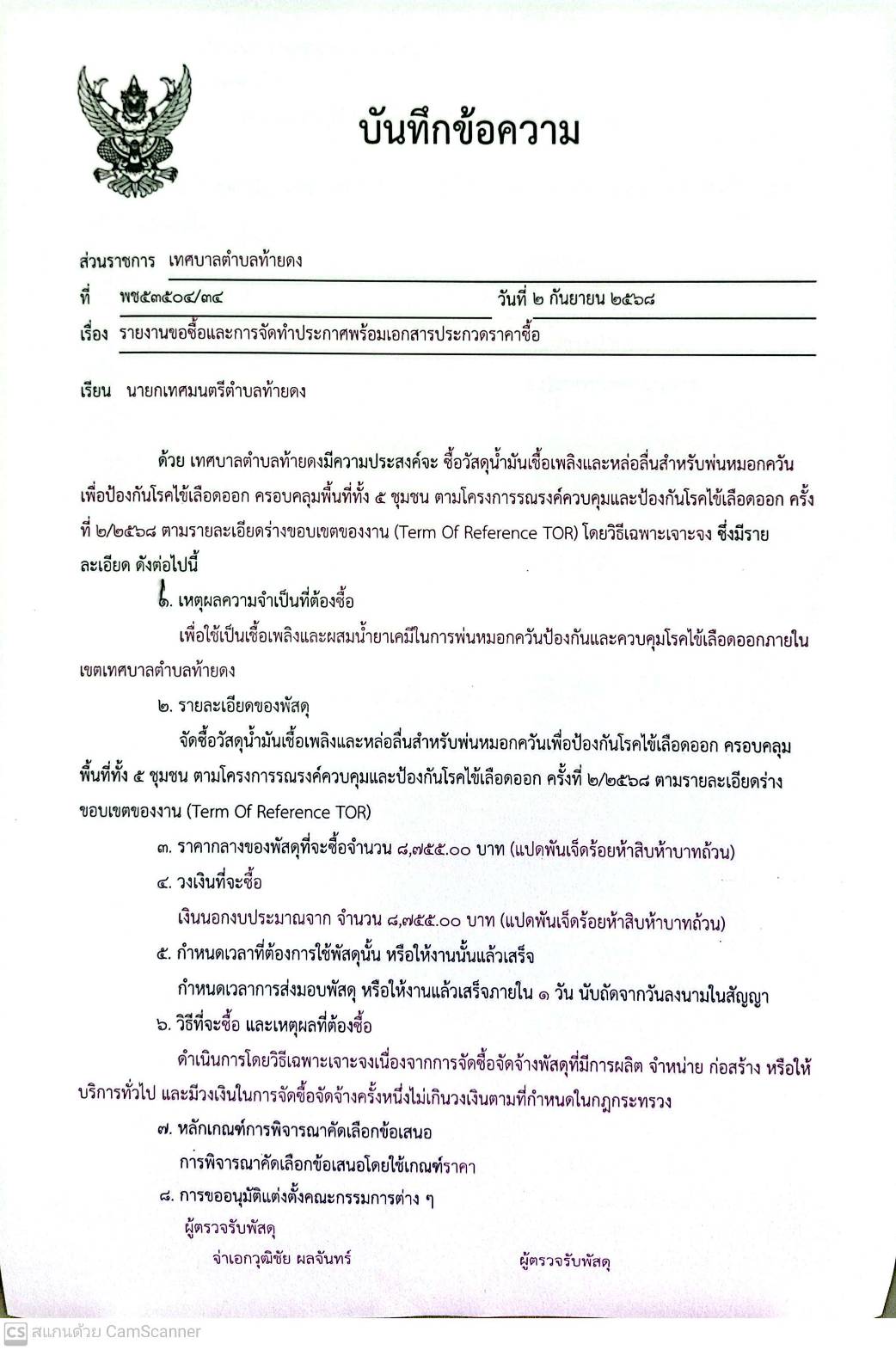 บันทึกข้อความ

ส่วนราชการ เทศบาลตำบลท้ายดง

ที่ พช๕๓๕๐๔/๓๔ วันที่ ๒ กันยายน ๒๕๖๘

เรื่อง รายงานขอซื้อและการจัดทำประกาศพร้อมเอกสารประกวดราคาซื้อ

เรียน นายกเทศมนตรีตำบลท้ายดง

ด้วย เทศบาลตำบลท้ายดงมีความประสงค์จะ ซื้อวัสดุน้ำมันเชื้อเพลิงและหล่อลื่นสำหรับพ่นหมอกควันเพื่อป้องกันโรคไข้เลือดออก ครอบคลุมพื้นที่ทั้ง ๕ ชุมชน ตามโครงการรณรงค์ควบคุมและป้องกันโรคไข้เลือดออก ครั้งที่ ๒/๒๕๖๘ ตามรายละเอียดร่างขอบเขตของงาน (Term Of Reference TOR) โดยวิธีเฉพาะเจาะจง ซึ่งมีรายละเอียด ดังต่อไปนี้

๑. เหตุผลความจำเป็นที่ต้องซื้อ

เพื่อใช้เป็นเชื้อเพลิงและผสมน้ำยาเคมีในการพ่นหมอกควันป้องกันและควบคุมโรคไข้เลือดออกภายในเขตเทศบาลตำบลท้ายดง

๒. รายละเอียดของพัสดุ

จัดซื้อวัสดุน้ำมันเชื้อเพลิงและหล่อลื่นสำหรับพ่นหมอกควันเพื่อป้องกันโรคไข้เลือดออก ครอบคลุมพื้นที่ทั้ง ๕ ชุมชน ตามโครงการรณรงค์ควบคุมและป้องกันโรคไข้เลือดออก ครั้งที่ ๒/๒๕๖๘ ตามรายละเอียดร่างขอบเขตของงาน (Term Of Reference TOR)

๓. ราคากลางของพัสดุที่จะซื้อจำนวน ๘,๗๕๕.๐๐ บาท (แปดพันเจ็ดร้อยห้าสิบห้าบาทถ้วน)

๔. วงเงินที่จะซื้อ

เงินนอกงบประมาณจาก จำนวน ๘,๗๕๕.๐๐ บาท (แปดพันเจ็ดร้อยห้าสิบห้าบาทถ้วน)

๕. กำหนดเวลาที่ต้องการใช้พัสดุนั้น หรือให้งานนั้นแล้วเสร็จ

กำหนดเวลาการส่งมอบพัสดุ หรือให้งานแล้วเสร็จภายใน ๑ วัน นับถัดจากวันลงนามในสัญญา

๖. วิธีที่จะซื้อ และเหตุผลที่ต้องซื้อ

ดำเนินการโดยวิธีเฉพาะเจาะจงเนื่องจากการจัดซื้อจัดจ้างพัสดุที่มีการผลิต จำหน่าย ก่อสร้าง หรือให้บริการทั่วไป และมีวงเงินในการจัดซื้อจัดจ้างครั้งหนึ่งไม่เกินวงเงินตามที่กำหนดในกฎกระทรวง

๗. หลักเกณฑ์การพิจารณาคัดเลือกข้อเสนอ

การพิจารณาคัดเลือกข้อเสนอโดยใช้เกณฑ์ราคา

๘. การขออนุมัติแต่งตั้งคณะกรรมการต่าง ๆ

ผู้ตรวจรับพัสดุ

จ่าเอกวุฒิชัย ผลจันทร์ ผู้ตรวจรับพัสดุ

CS สแกนด้วย CamScanner